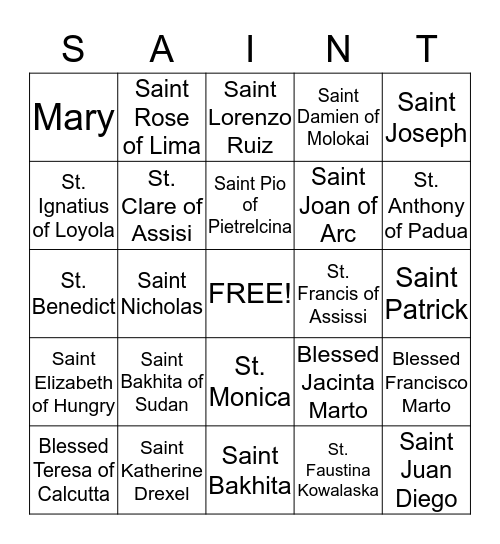 | S | A | I | N | T |
|---|---|---|---|---|
| Mary | Saint Rose of Lima | Saint Lorenzo Ruiz | Saint Damien of Molokai | Saint Joseph |
| St. Ignatius of Loyola | St. Clare of Assisi | Saint Pio of Pietrelcina | Saint Joan of Arc | St. Anthony of Padua |
| St. Benedict | Saint Nicholas | FREE! | St. Francis of Assissi | Saint Patrick |
| Saint Elizabeth of Hungry | Saint Bakhita of Sudan | St. Monica | Blessed Jacinta Marto | Blessed Francisco Marto |
| Blessed Teresa of Calcutta | Saint Katherine Drexel | Saint Bakhita | St. Faustina Kowalaska | Saint Juan Diego |